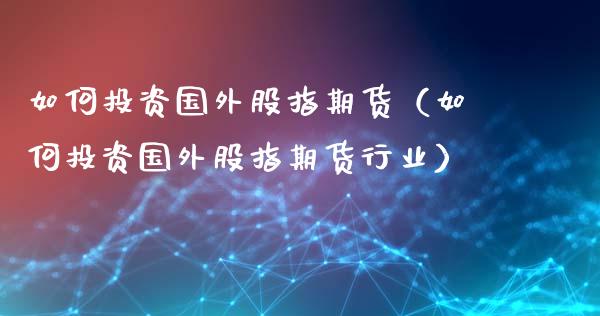 如何投资国外股指期货（如何投资国外股指期货行业）